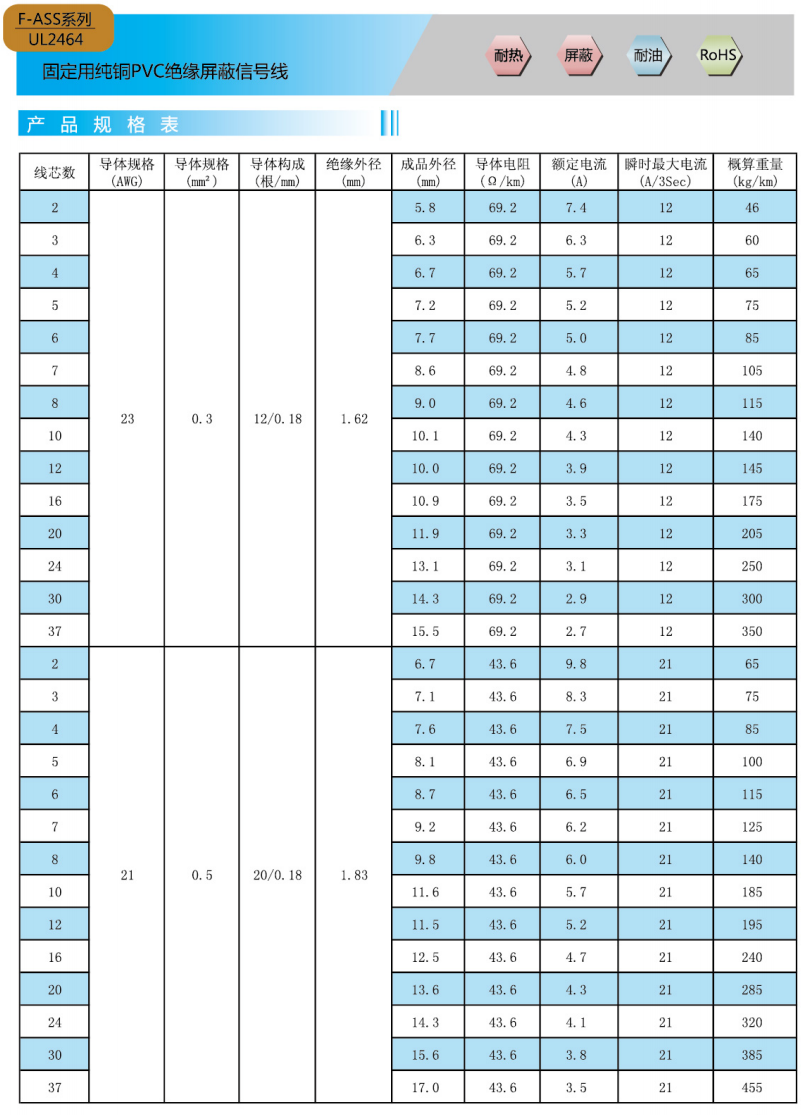 F-ASS系列
UL2464

固定用纯铜PVC绝缘屏蔽信号线

耐热 屏蔽 耐油 RoHS

产品规格表

| 线芯数 | 导体规格 (AWG) | 导体规格 ($mm^2$) | 导体构成 (根/mm) | 绝缘外径 (mm) | 成品外径 (mm) | 导体电阻 (Ω/km) | 额定电流 (A) | 瞬时最大电流 (A/3Sec) | 概算重量 (kg/km) |
|---|---|---|---|---|---|---|---|---|---|
| 2 | 23 | 0.3 | 12/0.18 | 1.62 | 5.8 | 69.2 | 7.4 | 12 | 46 |
| 3 | | | | | 6.3 | 69.2 | 6.3 | 12 | 60 |
| 4 | | | | | 6.7 | 69.2 | 5.7 | 12 | 65 |
| 5 | | | | | 7.2 | 69.2 | 5.2 | 12 | 75 |
| 6 | | | | | 7.7 | 69.2 | 5.0 | 12 | 85 |
| 7 | | | | | 8.6 | 69.2 | 4.8 | 12 | 105 |
| 8 | | | | | 9.0 | 69.2 | 4.6 | 12 | 115 |
| 10 | | | | | 10.1 | 69.2 | 4.3 | 12 | 140 |
| 12 | | | | | 10.0 | 69.2 | 3.9 | 12 | 145 |
| 16 | | | | | 10.9 | 69.2 | 3.5 | 12 | 175 |
| 20 | | | | | 11.9 | 69.2 | 3.3 | 12 | 205 |
| 24 | | | | | 13.1 | 69.2 | 3.1 | 12 | 250 |
| 30 | | | | | 14.3 | 69.2 | 2.9 | 12 | 300 |
| 37 | | | | | 15.5 | 69.2 | 2.7 | 12 | 350 |
| 2 | 21 | 0.5 | 20/0.18 | 1.83 | 6.7 | 43.6 | 9.8 | 21 | 65 |
| 3 | | | | | 7.1 | 43.6 | 8.3 | 21 | 75 |
| 4 | | | | | 7.6 | 43.6 | 7.5 | 21 | 85 |
| 5 | | | | | 8.1 | 43.6 | 6.9 | 21 | 100 |
| 6 | | | | | 8.7 | 43.6 | 6.5 | 21 | 115 |
| 7 | | | | | 9.2 | 43.6 | 6.2 | 21 | 125 |
| 8 | | | | | 9.8 | 43.6 | 6.0 | 21 | 140 |
| 10 | | | | | 11.6 | 43.6 | 5.7 | 21 | 185 |
| 12 | | | | | 11.5 | 43.6 | 5.2 | 21 | 195 |
| 16 | | | | | 12.5 | 43.6 | 4.7 | 21 | 240 |
| 20 | | | | | 13.6 | 43.6 | 4.3 | 21 | 285 |
| 24 | | | | | 14.3 | 43.6 | 4.1 | 21 | 320 |
| 30 | | | | | 15.6 | 43.6 | 3.8 | 21 | 385 |
| 37 | | | | | 17.0 | 43.6 | 3.5 | 21 | 455 |